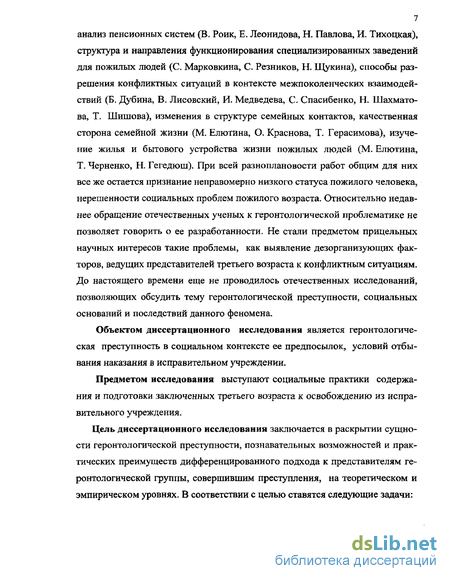 7

анализ пенсионных систем (В. Роик, Е. Леонидова, Н. Павлова, И. Тихоцкая), структура и направления функционирования специализированных заведений для пожилых людей (С. Марковкина, С. Резников, Н. Щукина), способы разрешения конфликтных ситуаций в контексте межпоколенческих взаимодействий (Б. Дубина, В. Лисовский, И. Медведева, С. Спасибенко, Н. Шахматова, Т. Шишова), изменения в структуре семейных контактов, качественная сторона семейной жизни (М. Елютина, О. Краснова, Т. Герасимова), изучение жилья и бытового устройства жизни пожилых людей (М. Елютина, Т. Черненко, Н. Гегедюш). При всей разноплановости работ общим для них все же остается признание неправомерно низкого статуса пожилого человека, нерешенности социальных проблем пожилого возраста. Относительно недавнее обращение отечественных ученых к геронтологической проблематике не позволяет говорить о ее разработанности. Не стали предметом прицельных научных интересов такие проблемы, как выявление дезорганизующих факторов, ведущих представителей третьего возраста к конфликтным ситуациям. До настоящего времени еще не проводилось отечественных исследований, позволяющих обсудить тему геронтологической преступности, социальных оснований и последствий данного феномена.

Объектом диссертационного исследования является геронтологическая преступность в социальном контексте ее предпосылок, условий отбывания наказания в исправительном учреждении.

Предметом исследования выступают социальные практики содержания и подготовки заключенных третьего возраста к освобождению из исправительного учреждения.

Цель диссертационного исследования заключается в раскрытии сущности геронтологической преступности, познавательных возможностей и практических преимуществ дифференцированного подхода к представителям геронтологической группы, совершившим преступления, на теоретическом и эмпирическом уровнях. В соответствии с целью ставятся следующие задачи:

dsLib.net
библиотека диссертаций